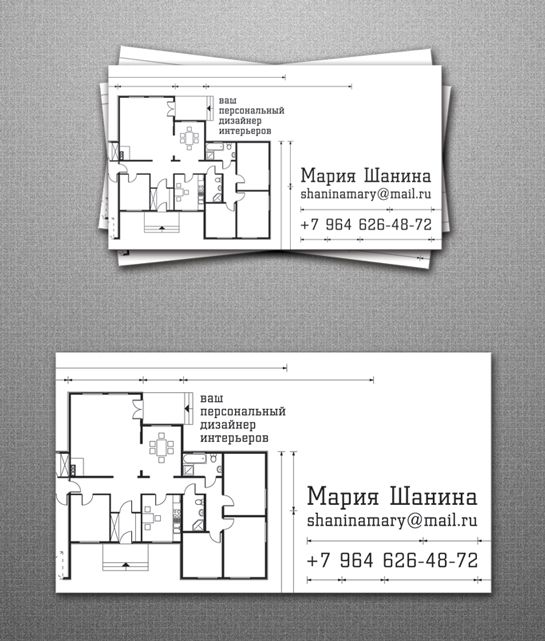 ваш
персональный
дизайнер
интерьеров

Мария Шанина
shaninamary@mail.ru
+7 964 626-48-72

ваш
персональный
дизайнер
интерьеров

Мария Шанина
shaninamary@mail.ru
+7 964 626-48-72